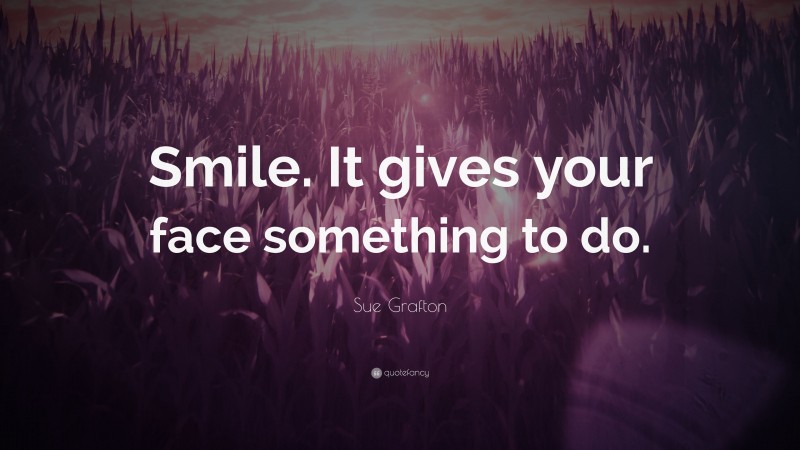 Smile. It gives your face something to do.

Sue Grafton

quotefancy